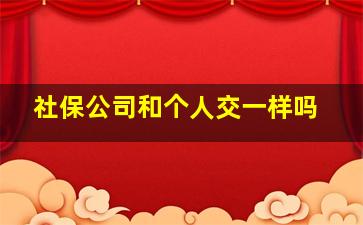 社保公司和个人交一样吗